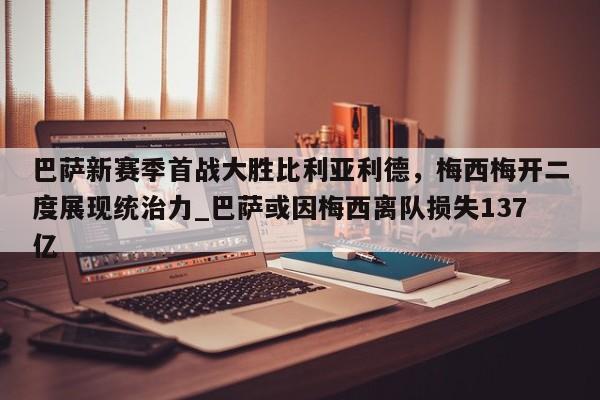 巴萨新赛季首战大胜比利亚利德，梅西梅开二度展现统治力_巴萨或因梅西离队损失137亿